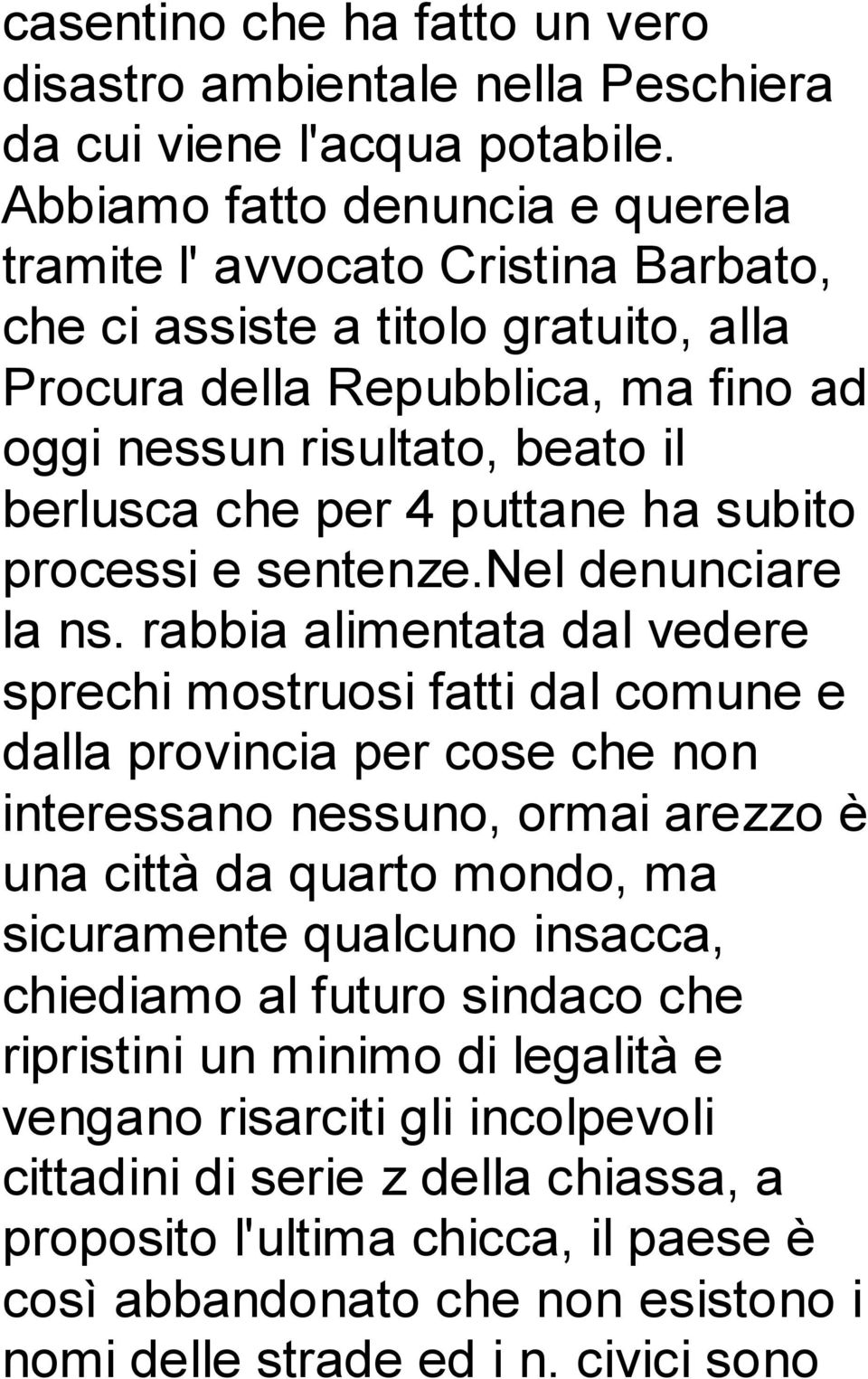 casentino che ha fatto un vero disastro ambientale nella Peschiera da cui viene l'acqua potabile. Abbiamo fatto denuncia e querela tramite l' avvocato Cristina Barbato, che ci assiste a titolo gratuito, alla Procura della Repubblica, ma fino ad oggi nessun risultato, beato il berlusca che per 4 puttane ha subito processi e sentenze.nel denunciare la ns. rabbia alimentata dal vedere sprechi mostruosi fatti dal comune e dalla provincia per cose che non interessano nessuno, ormai arezzo è una città da quarto mondo, ma sicuramente qualcuno insacca, chiediamo al futuro sindaco che ripristini un minimo di legalità e vengano risarciti gli incolpevoli cittadini di serie z della chiassa, a proposito l'ultima chicca, il paese è così abbandonato che non esistono i nomi delle strade ed i n. civici sono